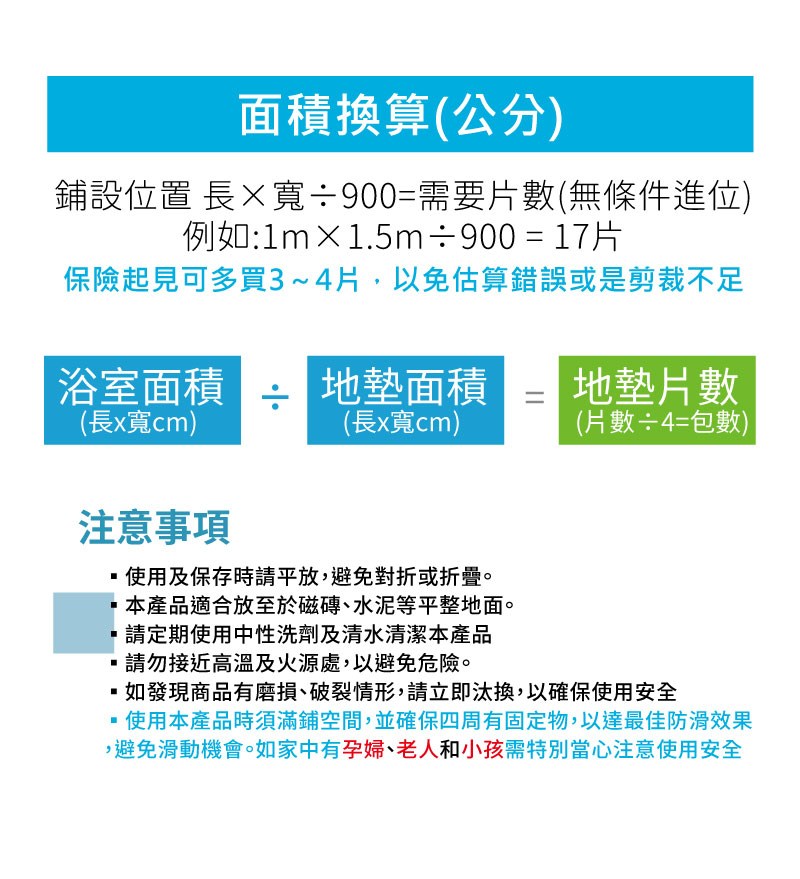 面積換算(公分)

鋪設位置 長×寬÷900=需要片數(無條件進位)
例如:1m×1.5m÷900 = 17片
保險起見可多買3～4片，以免估算錯誤或是剪裁不足

浴室面積 (長x寬cm) ÷ 地墊面積 (長x寬cm) = 地墊片數 (片數÷4=包數)

注意事項

▪ 使用及保存時請平放,避免對折或折疊。
▪ 本產品適合放至於磁磚、水泥等平整地面。
▪ 請定期使用中性洗劑及清水清潔本產品
▪ 請勿接近高溫及火源處,以避免危險。
▪ 如發現商品有磨損、破裂情形,請立即汰換,以確保使用安全
▪ 使用本產品時須滿鋪空間,並確保四周有固定物,以達最佳防滑效果,避免滑動機會。如家中有孕婦、老人和小孩需特別當心注意使用安全